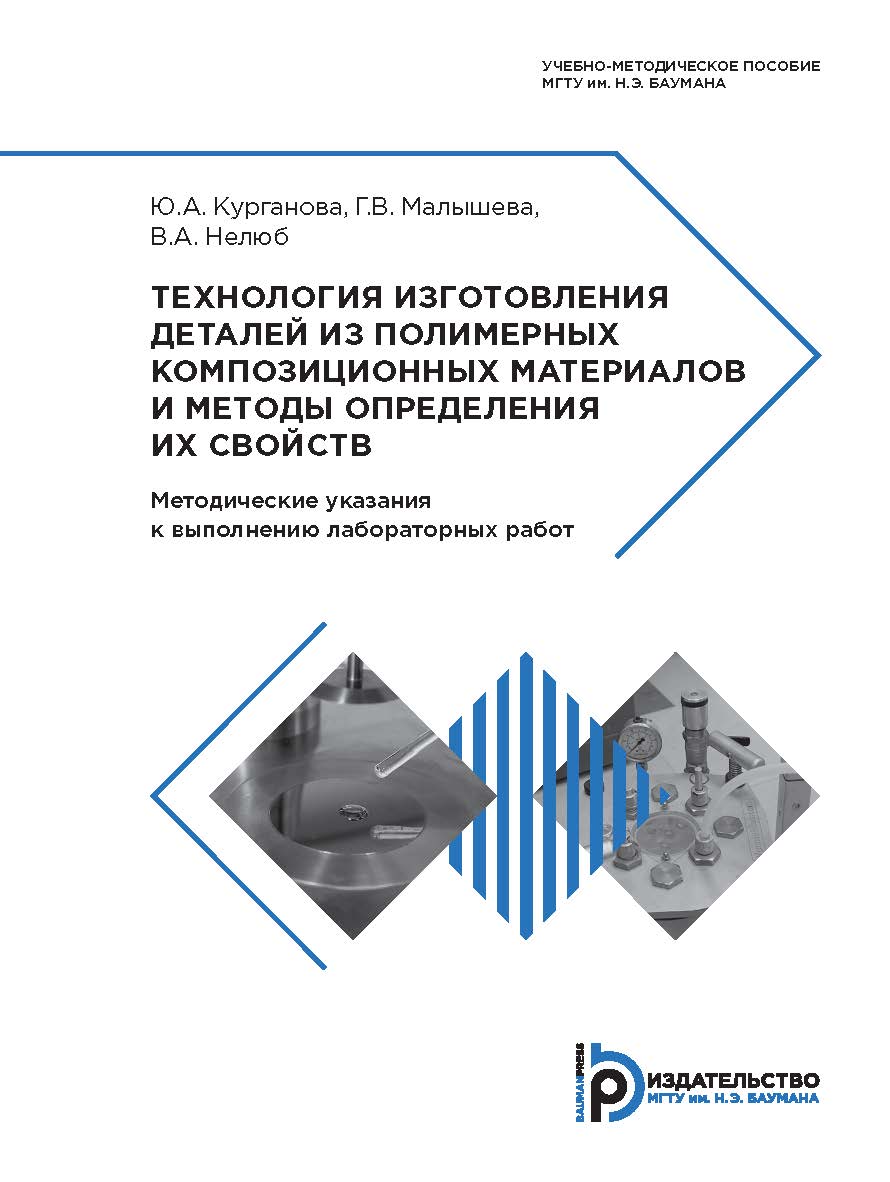 УЧЕБНО-МЕТОДИЧЕСКОЕ ПОСОБИЕ
МГТУ им. Н.Э. БАУМАНА

Ю.А. Курганова, Г.В. Малышева, В.А. Нелюб

ТЕХНОЛОГИЯ ИЗГОТОВЛЕНИЯ ДЕТАЛЕЙ ИЗ ПОЛИМЕРНЫХ КОМПОЗИЦИОННЫХ МАТЕРИАЛОВ И МЕТОДЫ ОПРЕДЕЛЕНИЯ ИХ СВОЙСТВ

Методические указания к выполнению лабораторных работ

BAUMANPRESS
ИЗДАТЕЛЬСТВО
МГТУ им. Н.Э. БАУМАНА